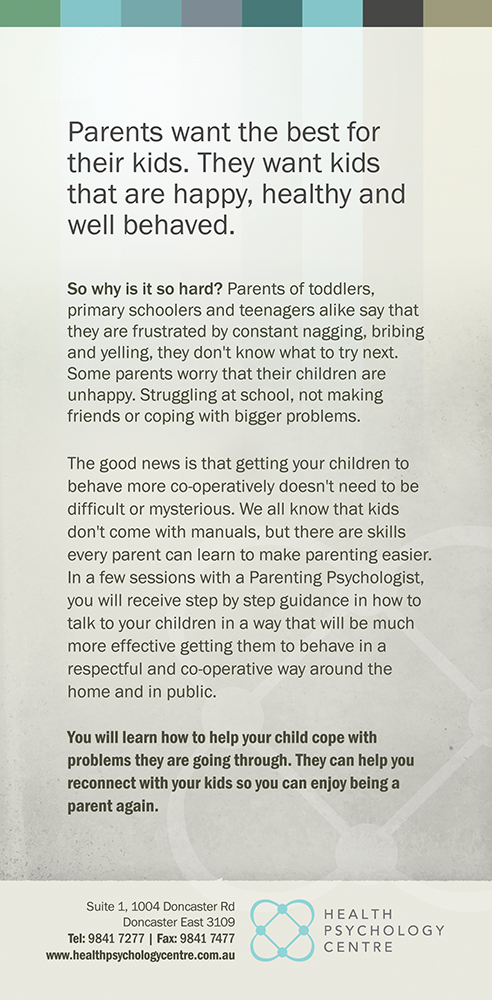 Parents want the best for their kids. They want kids that are happy, healthy and well behaved.

So why is it so hard? Parents of toddlers, primary schoolers and teenagers alike say that they are frustrated by constant nagging, bribing and yelling, they don't know what to try next. Some parents worry that their children are unhappy. Struggling at school, not making friends or coping with bigger problems.

The good news is that getting your children to behave more co-operatively doesn't need to be difficult or mysterious. We all know that kids don't come with manuals, but there are skills every parent can learn to make parenting easier. In a few sessions with a Parenting Psychologist, you will receive step by step guidance in how to talk to your children in a way that will be much more effective getting them to behave in a respectful and co-operative way around the home and in public.

You will learn how to help your child cope with problems they are going through. They can help you reconnect with your kids so you can enjoy being a parent again.

Suite 1, 1004 Doncaster Rd
Doncaster East 3109
Tel: 9841 7277 | Fax: 9841 7477
www.healthpsychologycentre.com.au

HEALTH
PSYCHOLOGY
CENTRE